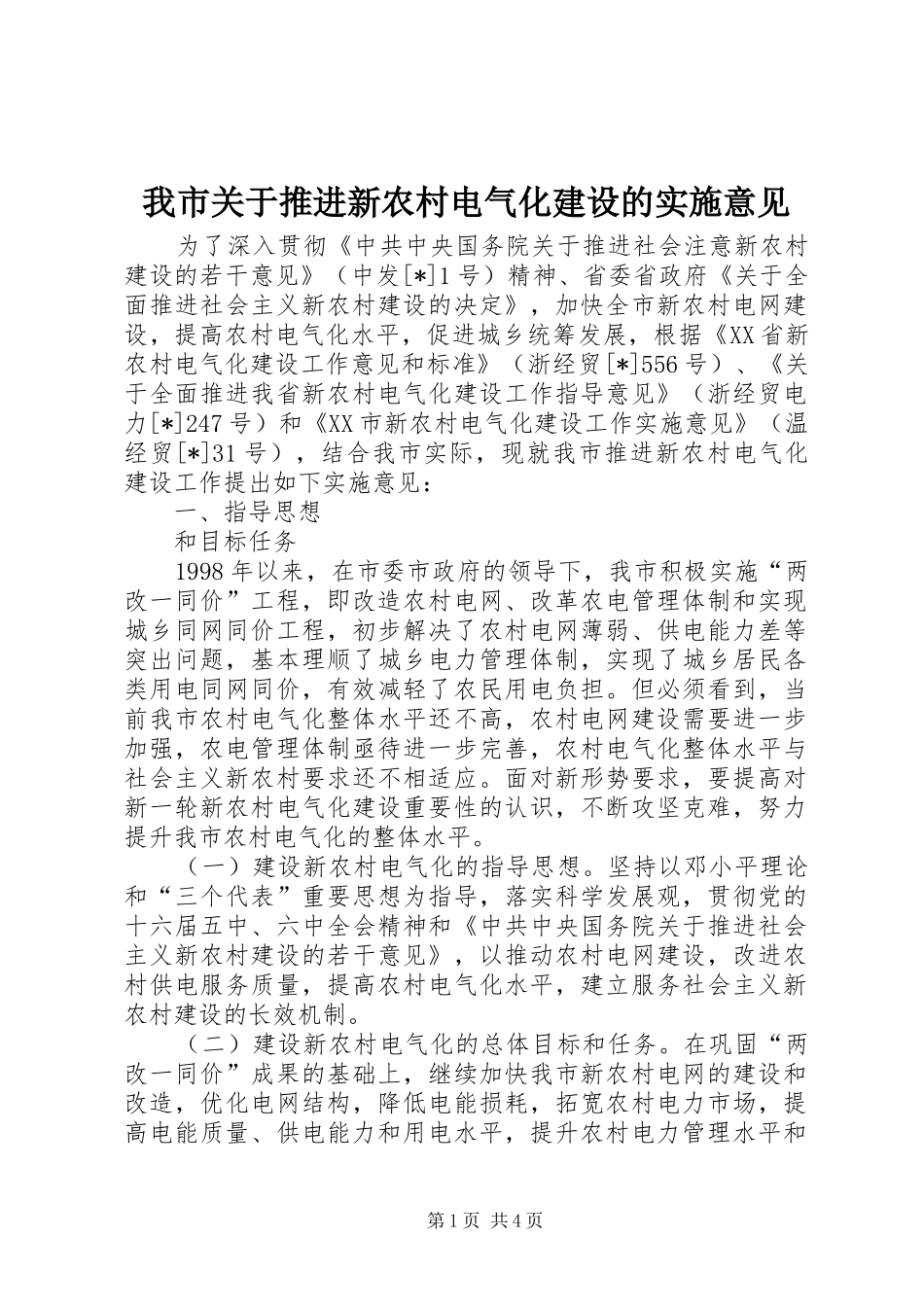 我市关于推进新农村电气化建设的实施意见

为了深入贯彻《中共中央国务院关于推进社会注意新农村建设的若干意见》（中发[*]1号）精神、省委省政府《关于全面推进社会主义新农村建设的决定》，加快全市新农村电网建设，提高农村电气化水平，促进城乡统筹发展，根据《XX省新农村电气化建设工作意见和标准》（浙经贸[*]556号）、《关于全面推进我省新农村电气化建设工作指导意见》（浙经贸电力[*]247号）和《XX市新农村电气化建设工作实施意见》（温经贸[*]31号），结合我市实际，现就我市推进新农村电气化建设工作提出如下实施意见：

一、指导思想

和目标任务

1998年以来，在市委市政府的领导下，我市积极实施“两改一同价”工程，即改造农村电网、改革农电管理体制和实现城乡同网同价工程，初步解决了农村电网薄弱、供电能力差等突出问题，基本理顺了城乡电力管理体制，实现了城乡居民各类用电同网同价，有效减轻了农民用电负担。但必须看到，当前我市农村电气化整体水平还不高，农村电网建设需要进一步加强，农电管理体制亟待进一步完善，农村电气化整体水平与社会主义新农村要求还不相适应。面对新形势要求，要提高对新一轮新农村电气化建设重要性的认识，不断攻坚克难，努力提升我市农村电气化的整体水平。

（一）建设新农村电气化的指导思想。坚持以邓小平理论和“三个代表”重要思想为指导，落实科学发展观，贯彻党的十六届五中、六中全会精神和《中共中央国务院关于推进社会主义新农村建设的若干意见》，以推动农村电网建设，改进农村供电服务质量，提高农村电气化水平，建立服务社会主义新农村建设的长效机制。

（二）建设新农村电气化的总体目标和任务。在巩固“两改一同价”成果的基础上，继续加快我市新农村电网的建设和改造，优化电网结构，降低电能损耗，拓宽农村电力市场，提高电能质量、供电能力和用电水平，提升农村电力管理水平和

第1页 共4页